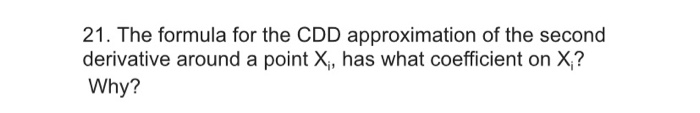 21. The formula for the CDD approximation of the second derivative around a point $X_i$, has what coefficient on $X_i$? Why?